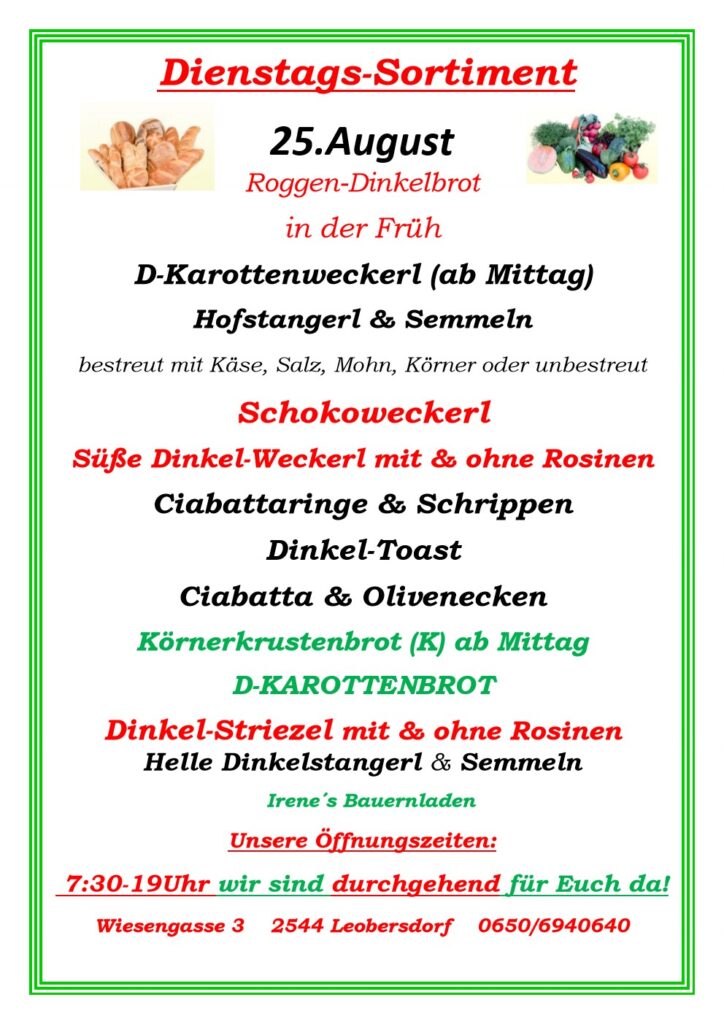 Dienstags-Sortiment

25.August

Roggen-Dinkelbrot

in der Früh

D-Karottenweckerl (ab Mittag)

Hofstangerl & Semmeln

bestreut mit Käse, Salz, Mohn, Körner oder unbestreut

Schokoweckerl

Süße Dinkel-Weckerl mit & ohne Rosinen

Ciabattaringe & Schrippen

Dinkel-Toast

Ciabatta & Olivenecken

Körnerkrustenbrot (K) ab Mittag

D-KAROTTENBROT

Dinkel-Striezel mit & ohne Rosinen

Helle Dinkelstangerl & Semmeln

Irene´s Bauernladen

Unsere Öffnungszeiten:

7:30-19Uhr wir sind durchgehend für Euch da!

Wiesengasse 3 2544 Leobersdorf 0650/6940640